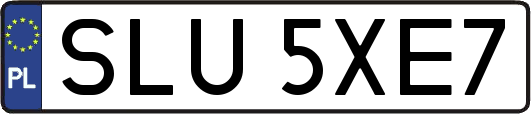 PL
SLU 5XE7